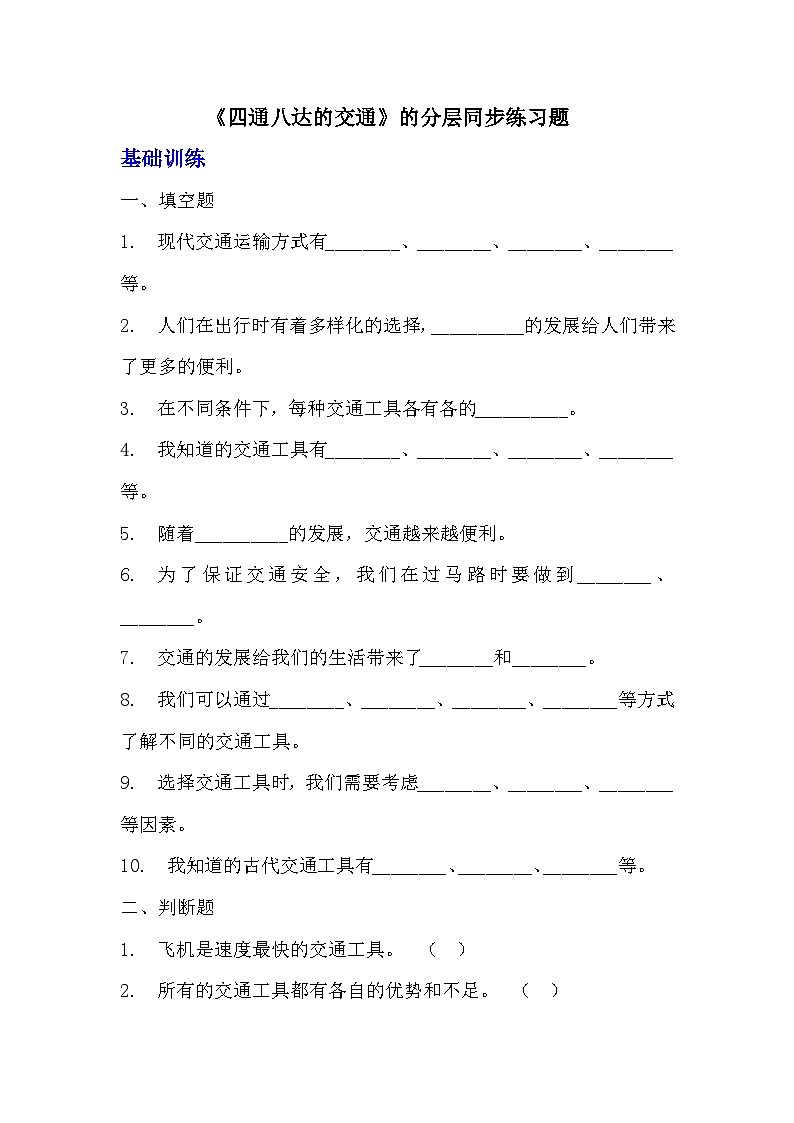 《四通八达的交通》的分层同步练习题

基础训练

一、填空题

1. 现代交通运输方式有________、________、________、________等。

2. 人们在出行时有着多样化的选择，__________的发展给人们带来了更多的便利。

3. 在不同条件下，每种交通工具各有各的__________。

4. 我知道的交通工具有________、________、________、________等。

5. 随着__________的发展，交通越来越便利。

6. 为了保证交通安全，我们在过马路时要做到________、________。

7. 交通的发展给我们的生活带来了________和________。

8. 我们可以通过________、________、________、________等方式了解不同的交通工具。

9. 选择交通工具时，我们需要考虑________、________、________等因素。

10. 我知道的古代交通工具有________、________、________等。

二、判断题

1. 飞机是速度最快的交通工具。 （ ）

2. 所有的交通工具都有各自的优势和不足。 （ ）